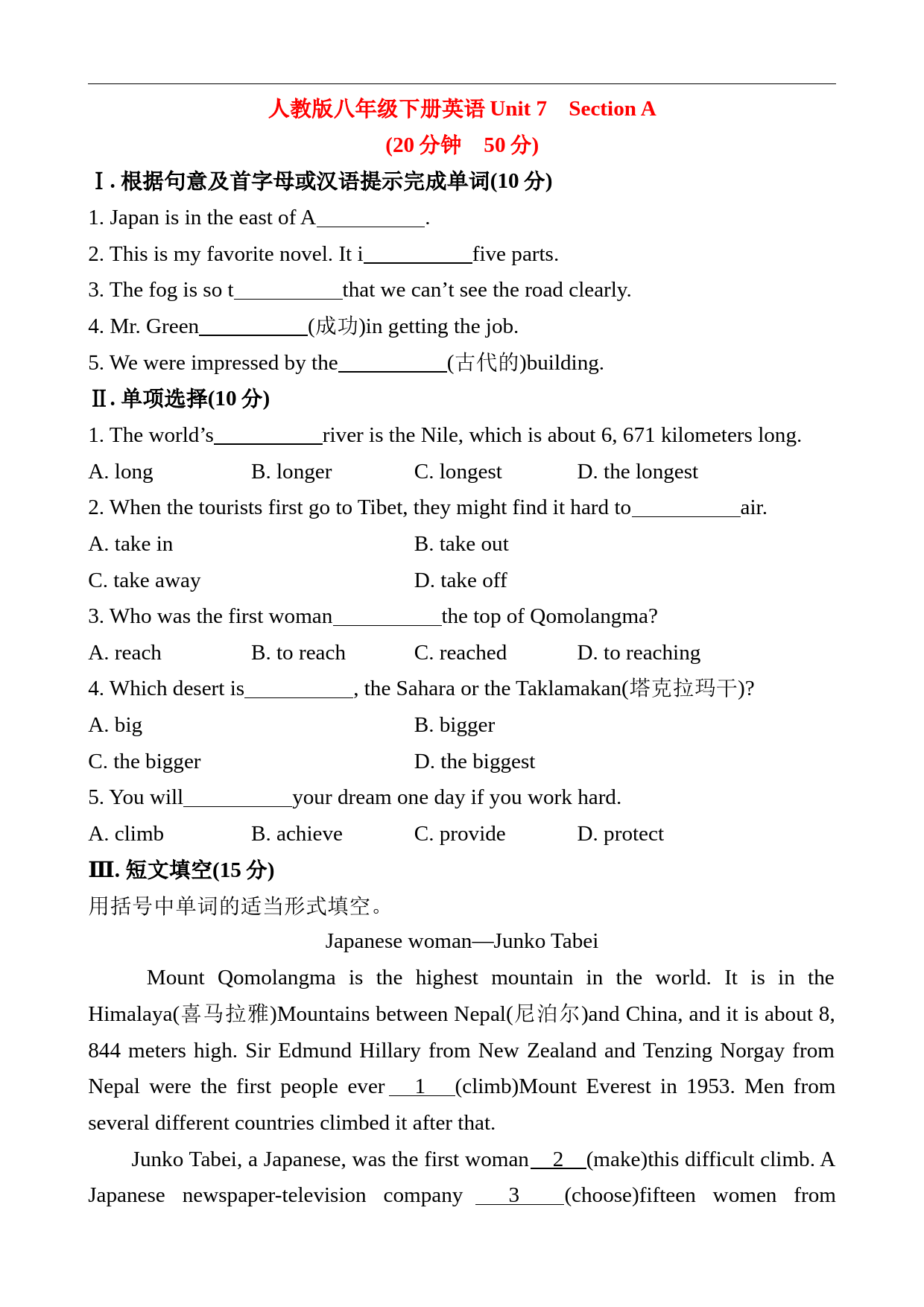 人教版八年级下册英语 Unit 7　Section A
(20 分钟　50 分)

Ⅰ. 根据句意及首字母或汉语提示完成单词(10 分)

1. Japan is in the east of A__________.

2. This is my favorite novel. It i__________five parts.

3. The fog is so t__________that we can’t see the road clearly.

4. Mr. Green__________(成功)in getting the job.

5. We were impressed by the__________(古代的)building.

Ⅱ. 单项选择(10 分)

1. The world’s__________river is the Nile, which is about 6, 671 kilometers long.

A. long　B. longer　C. longest　D. the longest

2. When the tourists first go to Tibet, they might find it hard to__________air.

A. take in　B. take out

C. take away　D. take off

3. Who was the first woman__________the top of Qomolangma?

A. reach　B. to reach　C. reached　D. to reaching

4. Which desert is__________, the Sahara or the Taklamakan(塔克拉玛干)?

A. big　B. bigger

C. the bigger　D. the biggest

5. You will__________your dream one day if you work hard.

A. climb　B. achieve　C. provide　D. protect

Ⅲ. 短文填空(15 分)

用括号中单词的适当形式填空。

Japanese woman—Junko Tabei

Mount Qomolangma is the highest mountain in the world. It is in the Himalaya(喜马拉雅)Mountains between Nepal(尼泊尔)and China, and it is about 8, 844 meters high. Sir Edmund Hillary from New Zealand and Tenzing Norgay from Nepal were the first people ever __1__(climb)Mount Everest in 1953. Men from several different countries climbed it after that.

Junko Tabei, a Japanese, was the first woman__2__(make)this difficult climb. A Japanese newspaper-television company __3__(choose)fifteen women from